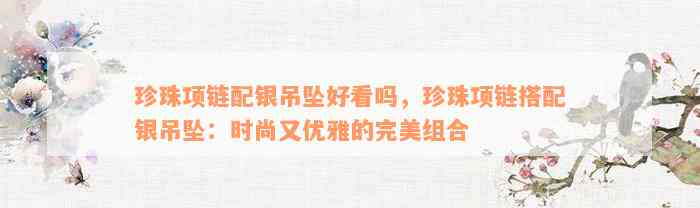 珍珠项链配银吊坠好看吗，珍珠项链搭配银吊坠：时尚又优雅的完美组合